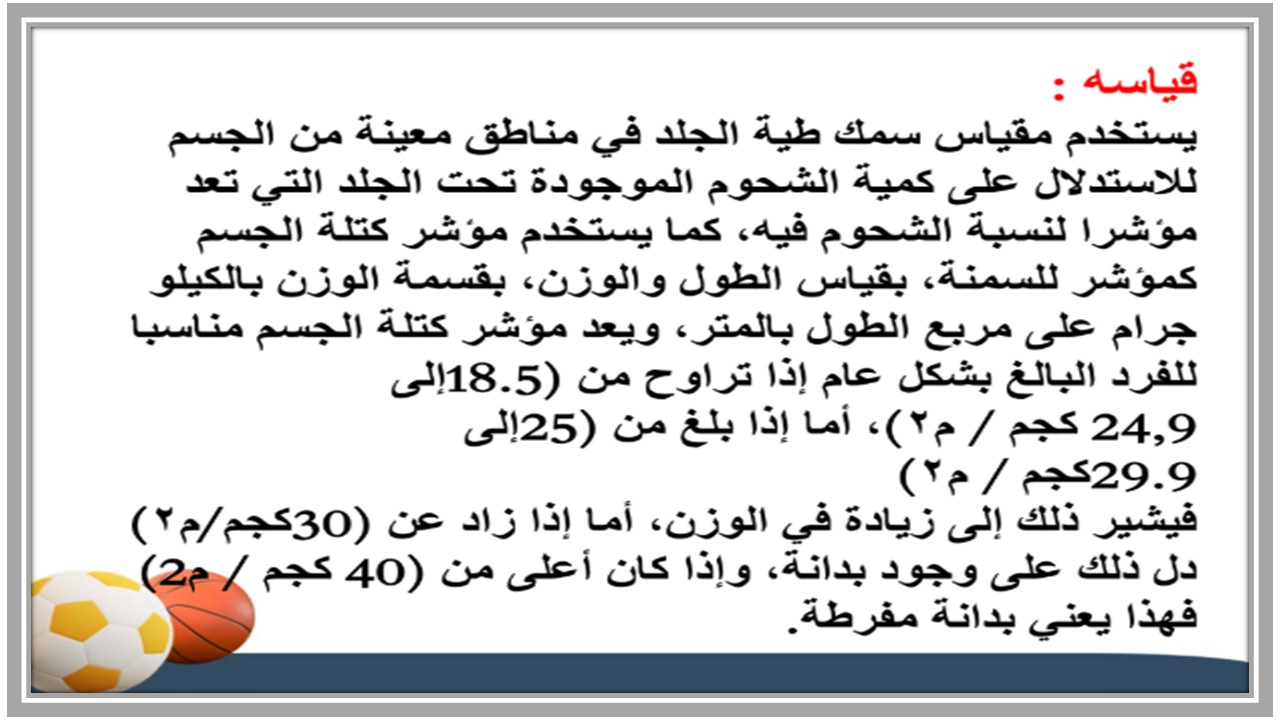 قياسه :
يستخدم مقياس سمك طية الجلد في مناطق معينة من الجسم للاستدلال على كمية الشحوم الموجودة تحت الجلد التي تعد مؤشرا لنسبة الشحوم فيه، كما يستخدم مؤشر كتلة الجسم كمؤشر للسمنة، بقياس الطول والوزن، بقسمة الوزن بالكيلو جرام على مربع الطول بالمتر، ويعد مؤشر كتلة الجسم مناسبا للفرد البالغ بشكل عام إذا تراوح من (18.5إلى 24,9 كجم / م٢)، أما إذا بلغ من (25إلى 29.9كجم / م٢)
فيشير ذلك إلى زيادة في الوزن، أما إذا زاد عن (30كجم/م٢) دل ذلك على وجود بدانة، وإذا كان أعلى من (40 كجم / م2) فهذا يعني بدانة مفرطة.